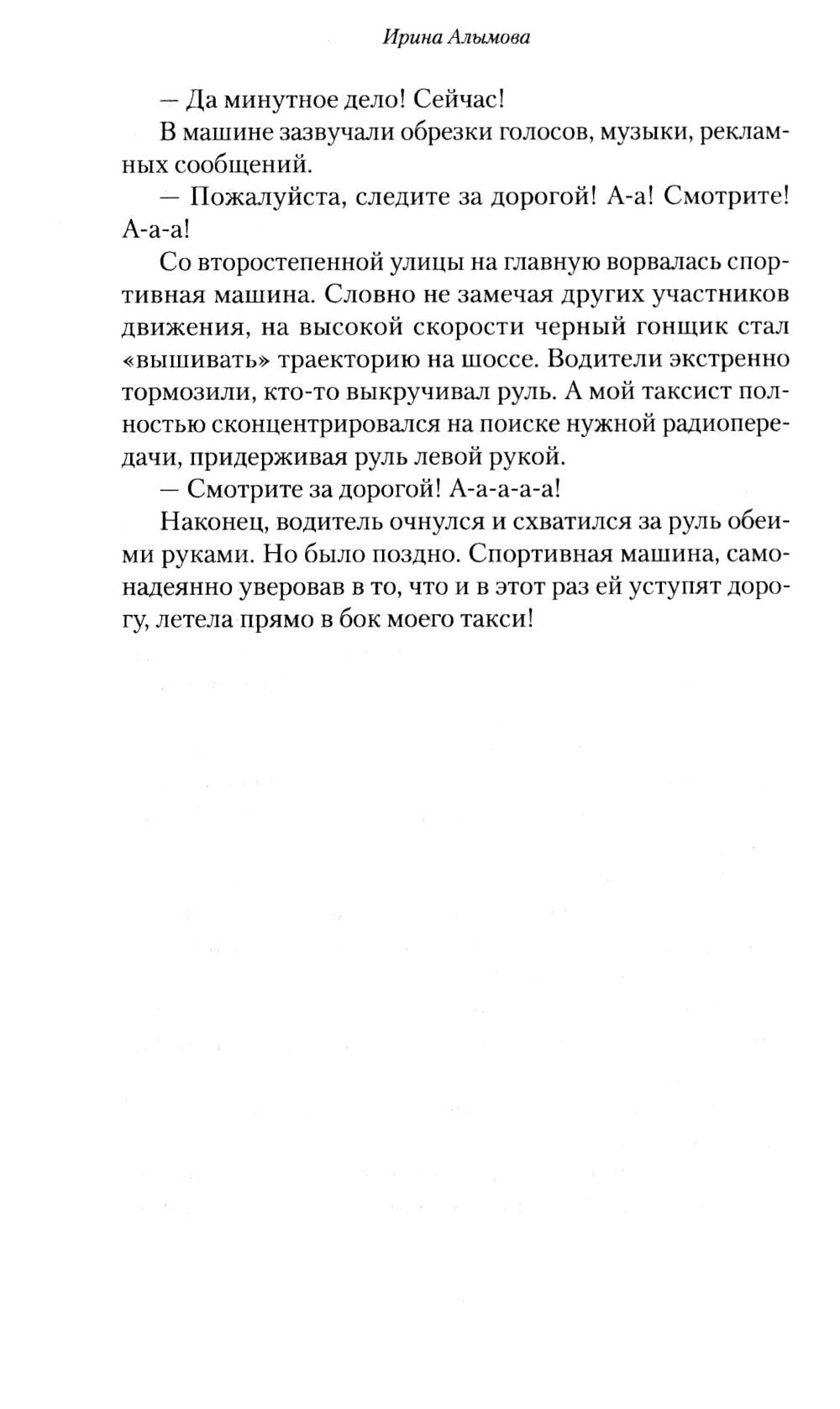 Ирина Алымова

— Да минутное дело! Сейчас!

В машине зазвучали обрезки голосов, музыки, рекламных сообщений.

— Пожалуйста, следите за дорогой! А-а! Смотрите! А-а-а!

Со второстепенной улицы на главную ворвалась спортивная машина. Словно не замечая других участников движения, на высокой скорости черный гонщик стал «вышивать» траекторию на шоссе. Водители экстренно тормозили, кто-то выкручивал руль. А мой таксист полностью сконцентрировался на поиске нужной радиопередачи, придерживая руль левой рукой.

— Смотрите за дорогой! А-а-а-а-а!

Наконец, водитель очнулся и схватился за руль обеими руками. Но было поздно. Спортивная машина, самонадеянно уверовав в то, что и в этот раз ей уступят дорогу, летела прямо в бок моего такси!